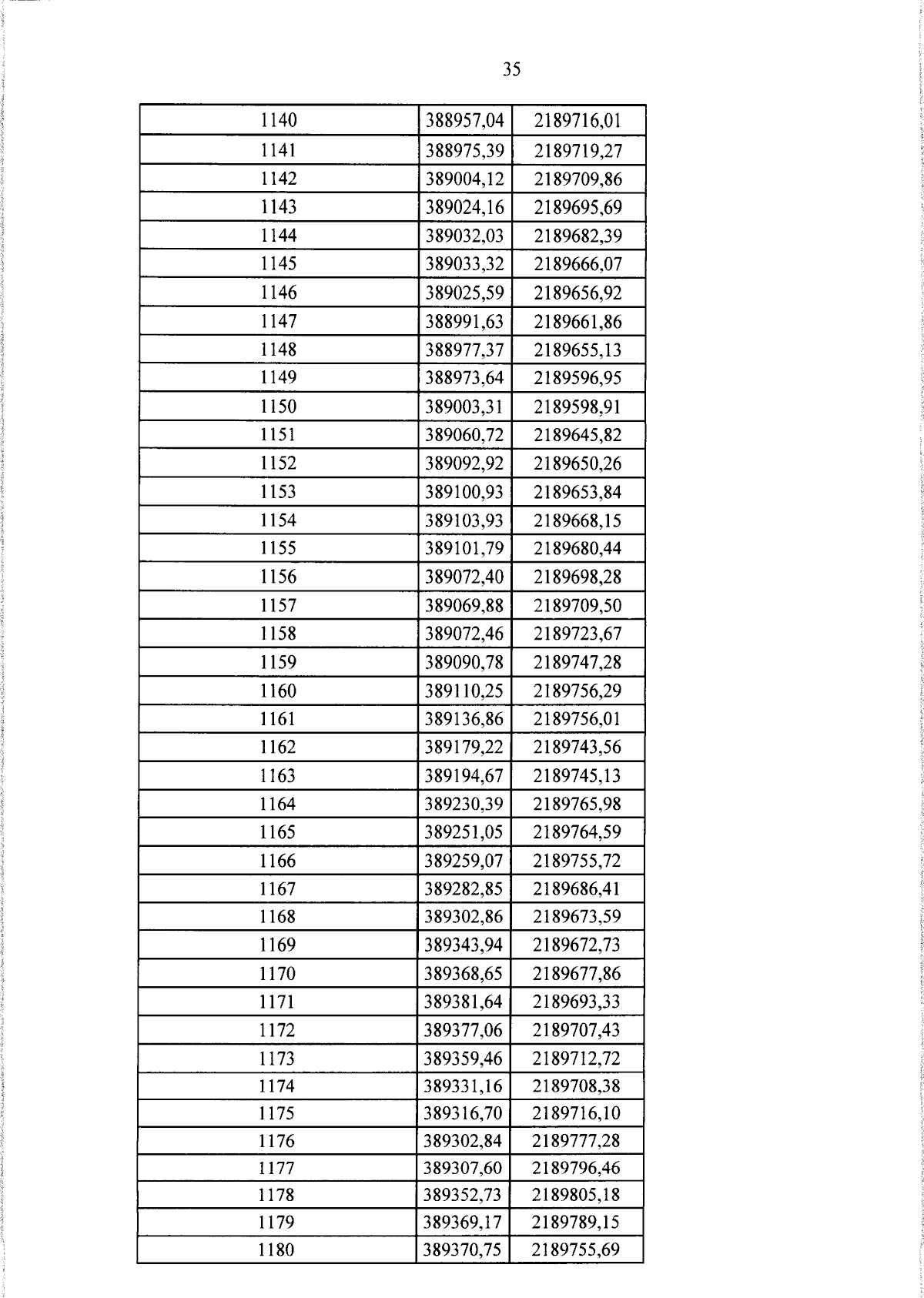 35

| 1140 | 388957,04 | 2189716,01 |
|---|---|---|
| 1141 | 388975,39 | 2189719,27 |
| 1142 | 389004,12 | 2189709,86 |
| 1143 | 389024,16 | 2189695,69 |
| 1144 | 389032,03 | 2189682,39 |
| 1145 | 389033,32 | 2189666,07 |
| 1146 | 389025,59 | 2189656,92 |
| 1147 | 388991,63 | 2189661,86 |
| 1148 | 388977,37 | 2189655,13 |
| 1149 | 388973,64 | 2189596,95 |
| 1150 | 389003,31 | 2189598,91 |
| 1151 | 389060,72 | 2189645,82 |
| 1152 | 389092,92 | 2189650,26 |
| 1153 | 389100,93 | 2189653,84 |
| 1154 | 389103,93 | 2189668,15 |
| 1155 | 389101,79 | 2189680,44 |
| 1156 | 389072,40 | 2189698,28 |
| 1157 | 389069,88 | 2189709,50 |
| 1158 | 389072,46 | 2189723,67 |
| 1159 | 389090,78 | 2189747,28 |
| 1160 | 389110,25 | 2189756,29 |
| 1161 | 389136,86 | 2189756,01 |
| 1162 | 389179,22 | 2189743,56 |
| 1163 | 389194,67 | 2189745,13 |
| 1164 | 389230,39 | 2189765,98 |
| 1165 | 389251,05 | 2189764,59 |
| 1166 | 389259,07 | 2189755,72 |
| 1167 | 389282,85 | 2189686,41 |
| 1168 | 389302,86 | 2189673,59 |
| 1169 | 389343,94 | 2189672,73 |
| 1170 | 389368,65 | 2189677,86 |
| 1171 | 389381,64 | 2189693,33 |
| 1172 | 389377,06 | 2189707,43 |
| 1173 | 389359,46 | 2189712,72 |
| 1174 | 389331,16 | 2189708,38 |
| 1175 | 389316,70 | 2189716,10 |
| 1176 | 389302,84 | 2189777,28 |
| 1177 | 389307,60 | 2189796,46 |
| 1178 | 389352,73 | 2189805,18 |
| 1179 | 389369,17 | 2189789,15 |
| 1180 | 389370,75 | 2189755,69 |